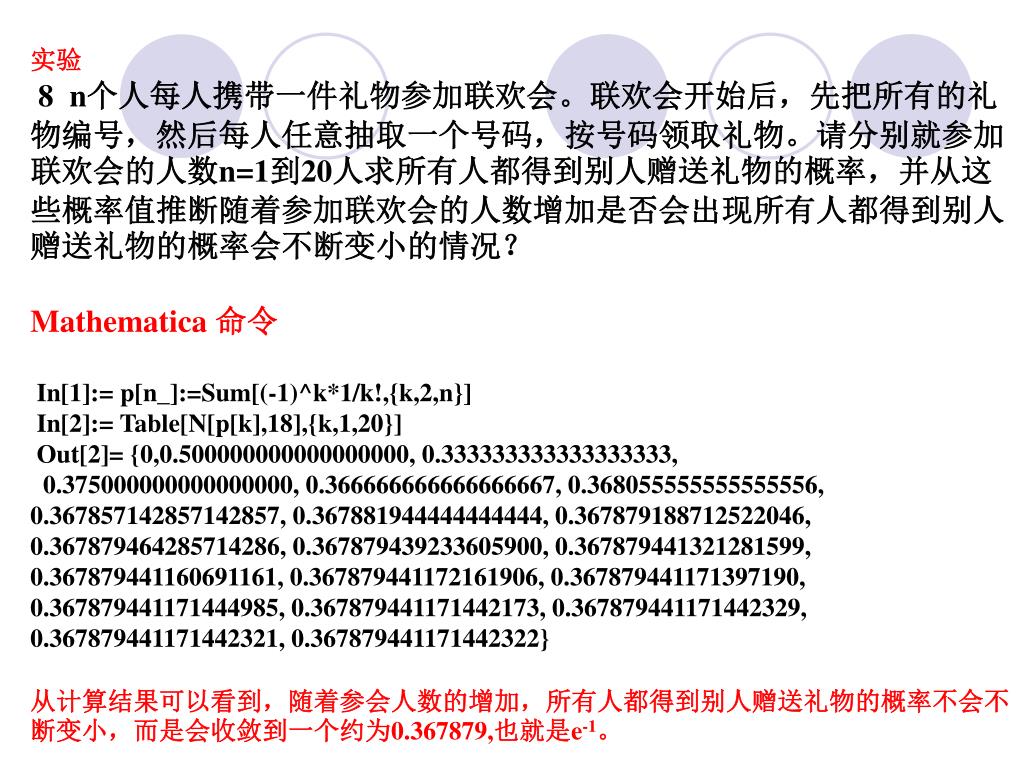 实验

8 n个人每人携带一件礼物参加联欢会。联欢会开始后，先把所有的礼物编号，然后每人任意抽取一个号码，按号码领取礼物。请分别就参加联欢会的人数n=1到20人求所有人都得到别人赠送礼物的概率，并从这些概率值推断随着参加联欢会的人数增加是否会出现所有人都得到别人赠送礼物的概率会不断变小的情况？

Mathematica 命令

In[1]:= p[n_]:=Sum[(-1)^k*1/k!,{k,2,n}]
In[2]:= Table[N[p[k],18],{k,1,20}]
Out[2]= {0,0.500000000000000000, 0.333333333333333333, 0.375000000000000000, 0.366666666666666667, 0.368055555555555556, 0.367857142857142857, 0.367881944444444444, 0.367879188712522046, 0.367879464285714286, 0.367879439233605900, 0.367879441321281599, 0.367879441160691161, 0.367879441172161906, 0.367879441171397190, 0.367879441171444985, 0.367879441171442173, 0.367879441171442329, 0.367879441171442321, 0.367879441171442322}

从计算结果可以看到，随着参会人数的增加，所有人都得到别人赠送礼物的概率不会不断变小，而是会收敛到一个约为0.367879,也就是$e^{-1}$。